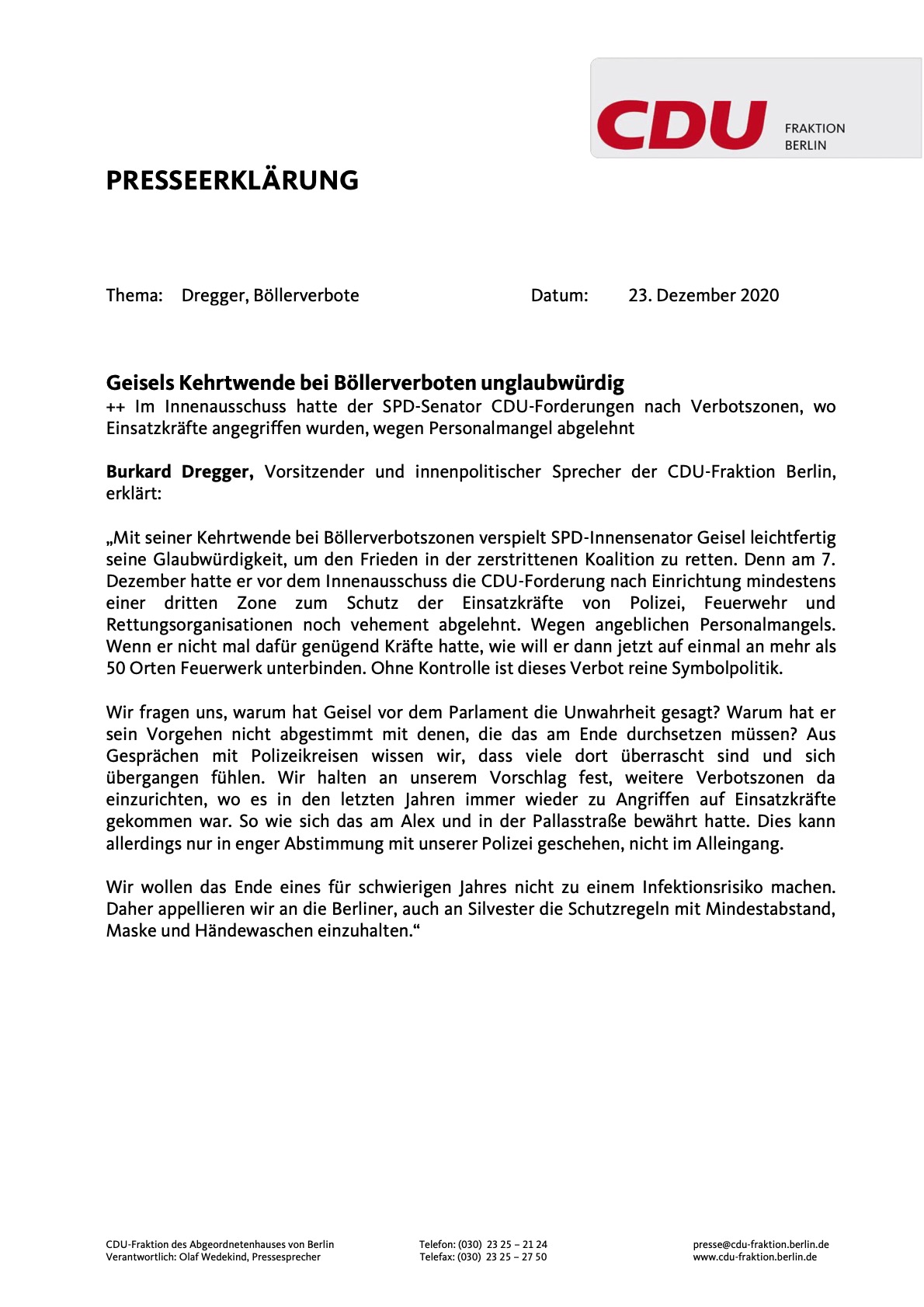 CDU FRAKTION BERLIN

PRESSEERKLÄRUNG

Thema: Dregger, Böllerverbote

Datum: 23. Dezember 2020

Geisels Kehrtwende bei Böllerverboten unglaubwürdig
++ Im Innenausschuss hatte der SPD-Senator CDU-Forderungen nach Verbotszonen, wo Einsatzkräfte angegriffen wurden, wegen Personalmangel abgelehnt

Burkard Dregger, Vorsitzender und innenpolitischer Sprecher der CDU-Fraktion Berlin, erklärt:

„Mit seiner Kehrtwende bei Böllerverbotszonen verspielt SPD-Innensenator Geisel leichtfertig seine Glaubwürdigkeit, um den Frieden in der zerstrittenen Koalition zu retten. Denn am 7. Dezember hatte er vor dem Innenausschuss die CDU-Forderung nach Einrichtung mindestens einer dritten Zone zum Schutz der Einsatzkräfte von Polizei, Feuerwehr und Rettungsorganisationen noch vehement abgelehnt. Wegen angeblichen Personalmangels. Wenn er nicht mal dafür genügend Kräfte hatte, wie will er dann jetzt auf einmal an mehr als 50 Orten Feuerwerk unterbinden. Ohne Kontrolle ist dieses Verbot reine Symbolpolitik.

Wir fragen uns, warum hat Geisel vor dem Parlament die Unwahrheit gesagt? Warum hat er sein Vorgehen nicht abgestimmt mit denen, die das am Ende durchsetzen müssen? Aus Gesprächen mit Polizeikreisen wissen wir, dass viele dort überrascht sind und sich übergangen fühlen. Wir halten an unserem Vorschlag fest, weitere Verbotszonen da einzurichten, wo es in den letzten Jahren immer wieder zu Angriffen auf Einsatzkräfte gekommen war. So wie sich das am Alex und in der Pallasstraße bewährt hatte. Dies kann allerdings nur in enger Abstimmung mit unserer Polizei geschehen, nicht im Alleingang.

Wir wollen das Ende eines für schwierigen Jahres nicht zu einem Infektionsrisiko machen. Daher appellieren wir an die Berliner, auch an Silvester die Schutzregeln mit Mindestabstand, Maske und Händewaschen einzuhalten.“

CDU-Fraktion des Abgeordnetenhauses von Berlin
Verantwortlich: Olaf Wedekind, Pressesprecher

Telefon: (030) 23 25 – 21 24
Telefax: (030) 23 25 – 27 50

presse@cdu-fraktion.berlin.de
www.cdu-fraktion.berlin.de